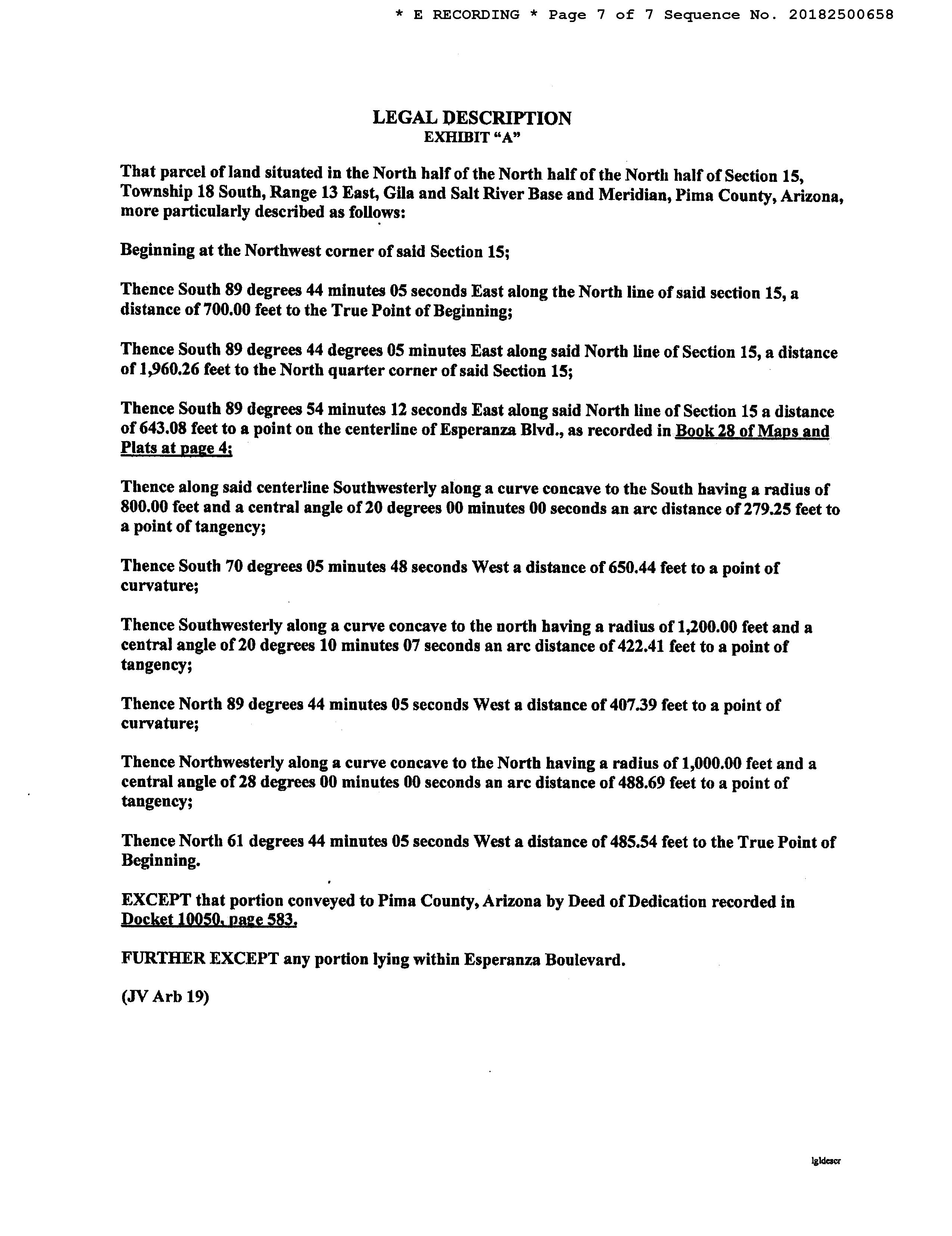 * E RECORDING * Page 7 of 7 Sequence No. 20182500658

LEGAL DESCRIPTION
EXHIBIT "A"

That parcel of land situated in the North half of the North half of the North half of Section 15, Township 18 South, Range 13 East, Gila and Salt River Base and Meridian, Pima County, Arizona, more particularly described as follows:

Beginning at the Northwest corner of said Section 15;

Thence South 89 degrees 44 minutes 05 seconds East along the North line of said section 15, a distance of 700.00 feet to the True Point of Beginning;

Thence South 89 degrees 44 degrees 05 minutes East along said North line of Section 15, a distance of 1,960.26 feet to the North quarter corner of said Section 15;

Thence South 89 degrees 54 minutes 12 seconds East along said North line of Section 15 a distance of 643.08 feet to a point on the centerline of Esperanza Blvd., as recorded in Book 28 of Maps and Plats at page 4;

Thence along said centerline Southwesterly along a curve concave to the South having a radius of 800.00 feet and a central angle of 20 degrees 00 minutes 00 seconds an arc distance of 279.25 feet to a point of tangency;

Thence South 70 degrees 05 minutes 48 seconds West a distance of 650.44 feet to a point of curvature;

Thence Southwesterly along a curve concave to the north having a radius of 1,200.00 feet and a central angle of 20 degrees 10 minutes 07 seconds an arc distance of 422.41 feet to a point of tangency;

Thence North 89 degrees 44 minutes 05 seconds West a distance of 407.39 feet to a point of curvature;

Thence Northwesterly along a curve concave to the North having a radius of 1,000.00 feet and a central angle of 28 degrees 00 minutes 00 seconds an arc distance of 488.69 feet to a point of tangency;

Thence North 61 degrees 44 minutes 05 seconds West a distance of 485.54 feet to the True Point of Beginning.

EXCEPT that portion conveyed to Pima County, Arizona by Deed of Dedication recorded in Docket 10050, page 583.

FURTHER EXCEPT any portion lying within Esperanza Boulevard.

(JV Arb 19)

lgldescr